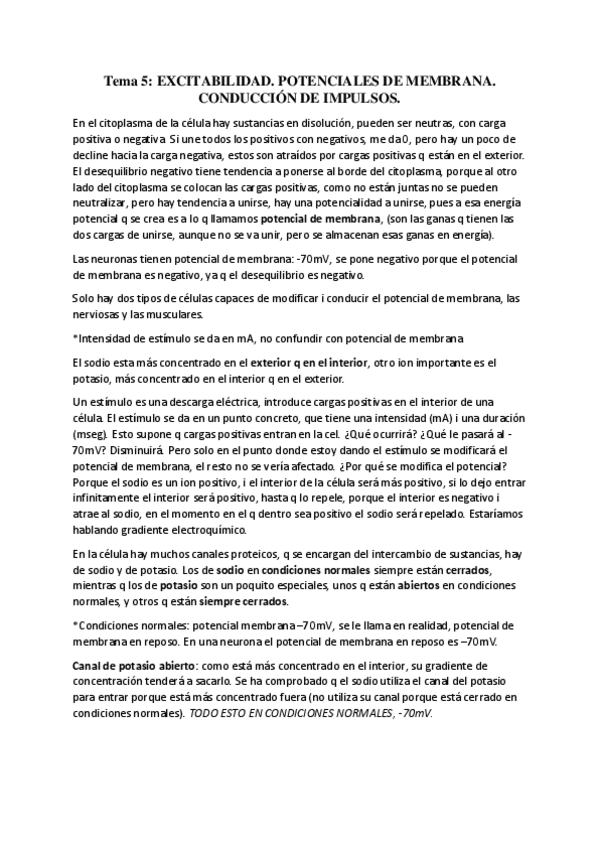 Tema 5: EXCITABILIDAD. POTENCIALES DE MEMBRANA. CONDUCCIÓN DE IMPULSOS.

En el citoplasma de la célula hay sustancias en disolución, pueden ser neutras, con carga positiva o negativa. Si une todos los positivos con negativos, me da 0, pero hay un poco de decline hacia la carga negativa, estos son atraídos por cargas positivas q están en el exterior. El desequilibrio negativo tiene tendencia a ponerse al borde del citoplasma, porque al otro lado del citoplasma se colocan las cargas positivas, como no están juntas no se pueden neutralizar, pero hay tendencia a unirse, hay una potencialidad a unirse, pues a esa energía potencial q se crea es a lo q llamamos potencial de membrana, (son las ganas q tienen las dos cargas de unirse, aunque no se va unir, pero se almacenan esas ganas en energía).

Las neuronas tienen potencial de membrana: -70mV, se pone negativo porque el potencial de membrana es negativo, ya q el desequilibrio es negativo.

Solo hay dos tipos de células capaces de modificar i conducir el potencial de membrana, las nerviosas y las musculares.

*Intensidad de estímulo se da en mA, no confundir con potencial de membrana

El sodio esta más concentrado en el exterior q en el interior, otro ion importante es el potasio, más concentrado en el interior q en el exterior.

Un estímulo es una descarga eléctrica, introduce cargas positivas en el interior de una célula. El estímulo se da en un punto concreto, que tiene una intensidad (mA) i una duración (mseg). Esto supone q cargas positivas entran en la cel. ¿Qué ocurrirá? ¿Qué le pasará al -70mV? Disminuirá. Pero solo en el punto donde estoy dando el estímulo se modificará el potencial de membrana, el resto no se vería afectado. ¿Por qué se modifica el potencial? Porque el sodio es un ion positivo, i el interior de la célula será más positivo, si lo dejo entrar infinitamente el interior será positivo, hasta q lo repele, porque el interior es negativo i atrae al sodio, en el momento en el q dentro sea positivo el sodio será repelado. Estaríamos hablando gradiente electroquímico.

En la célula hay muchos canales proteicos, q se encargan del intercambio de sustancias, hay de sodio y de potasio. Los de sodio en condiciones normales siempre están cerrados, mientras q los de potasio son un poquito especiales, unos q están abiertos en condiciones normales, y otros q están siempre cerrados.

*Condiciones normales: potencial membrana –70mV, se le llama en realidad, potencial de membrana en reposo. En una neurona el potencial de membrana en reposo es –70mV.

Canal de potasio abierto: como está más concentrado en el interior, su gradiente de concentración tenderá a sacarlo. Se ha comprobado q el sodio utiliza el canal del potasio para entrar porque está más concentrado fuera (no utiliza su canal porque está cerrado en condiciones normales). TODO ESTO EN CONDICIONES NORMALES, -70mV.